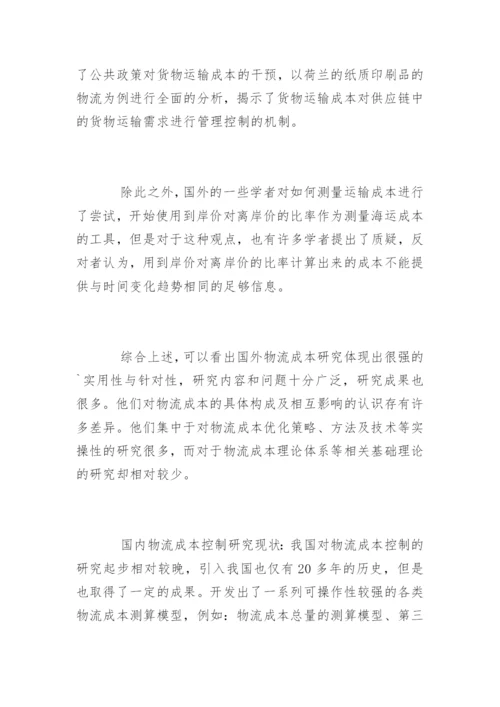 了公共政策对货物运输成本的干预，以荷兰的纸质印刷品的物流为例进行全面的分析，揭示了货物运输成本对供应链中的货物运输需求进行管理控制的机制。

除此之外，国外的一些学者对如何测量运输成本进行了尝试，开始使用到岸价对离岸价的比率作为测量海运成本的工具，但是对于这种观点，也有许多学者提出了质疑，反对者认为，用到岸价对离岸价的比率计算出来的成本不能提供与时间变化趋势相同的足够信息。

综合上述，可以看出国外物流成本研究体现出很强的`实用性与针对性，研究内容和问题十分广泛，研究成果也很多。他们对物流成本的具体构成及相互影响的认识存有许多差异。他们集中于对物流成本优化策略、方法及技术等实操性的研究很多，而对于物流成本理论体系等相关基础理论的研究却相对较少。

国内物流成本控制研究现状：我国对物流成本控制的研究起步相对较晚，引入我国也仅有 20 多年的历史，但是也取得了一定的成果。开发出了一系列可操作性较强的各类物流成本测算模型，例如：物流成本总量的测算模型、第三